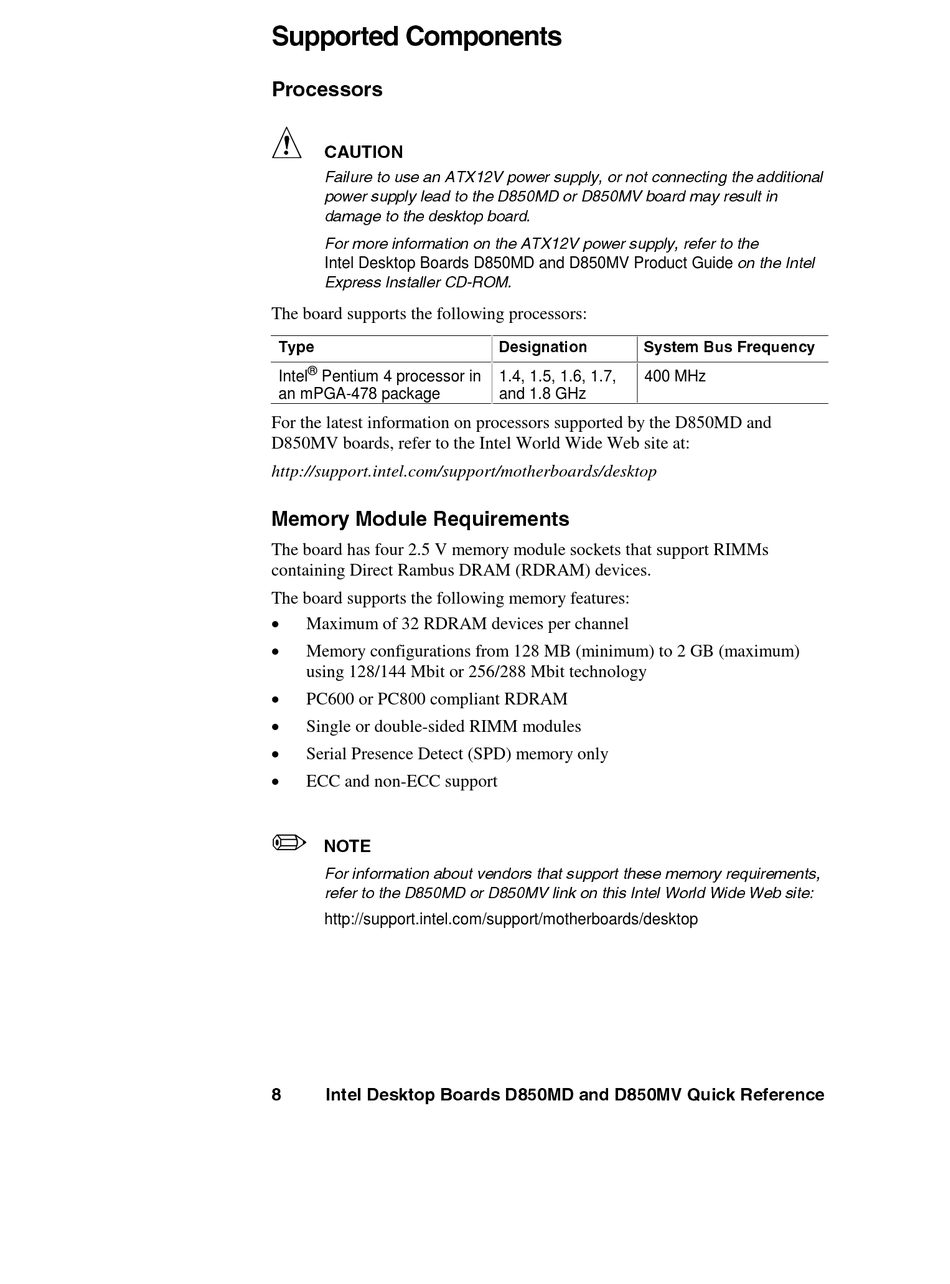 Supported Components

Processors

CAUTION

Failure to use an ATX12V power supply, or not connecting the additional power supply lead to the D850MD or D850MV board may result in damage to the desktop board.

For more information on the ATX12V power supply, refer to the Intel Desktop Boards D850MD and D850MV Product Guide on the Intel Express Installer CD-ROM.

The board supports the following processors:

| Type | Designation | System Bus Frequency |
|---|---|---|
| Intel® Pentium 4 processor in an mPGA-478 package | 1.4, 1.5, 1.6, 1.7, and 1.8 GHz | 400 MHz |

For the latest information on processors supported by the D850MD and D850MV boards, refer to the Intel World Wide Web site at:

http://support.intel.com/support/motherboards/desktop

Memory Module Requirements

The board has four 2.5 V memory module sockets that support RIMMs containing Direct Rambus DRAM (RDRAM) devices.

The board supports the following memory features:

• Maximum of 32 RDRAM devices per channel
• Memory configurations from 128 MB (minimum) to 2 GB (maximum) using 128/144 Mbit or 256/288 Mbit technology
• PC600 or PC800 compliant RDRAM
• Single or double-sided RIMM modules
• Serial Presence Detect (SPD) memory only
• ECC and non-ECC support

NOTE

For information about vendors that support these memory requirements, refer to the D850MD or D850MV link on this Intel World Wide Web site:

http://support.intel.com/support/motherboards/desktop

8 Intel Desktop Boards D850MD and D850MV Quick Reference